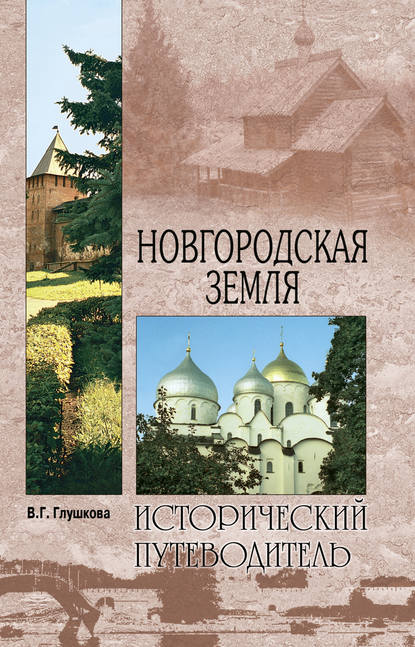 НОВГОРОДСКАЯ ЗЕМЛЯ

В.Г. Глушкова

ИСТОРИЧЕСКИЙ ПУТЕВОДИТЕЛЬ